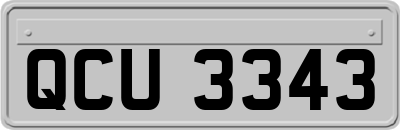 QCU 3343